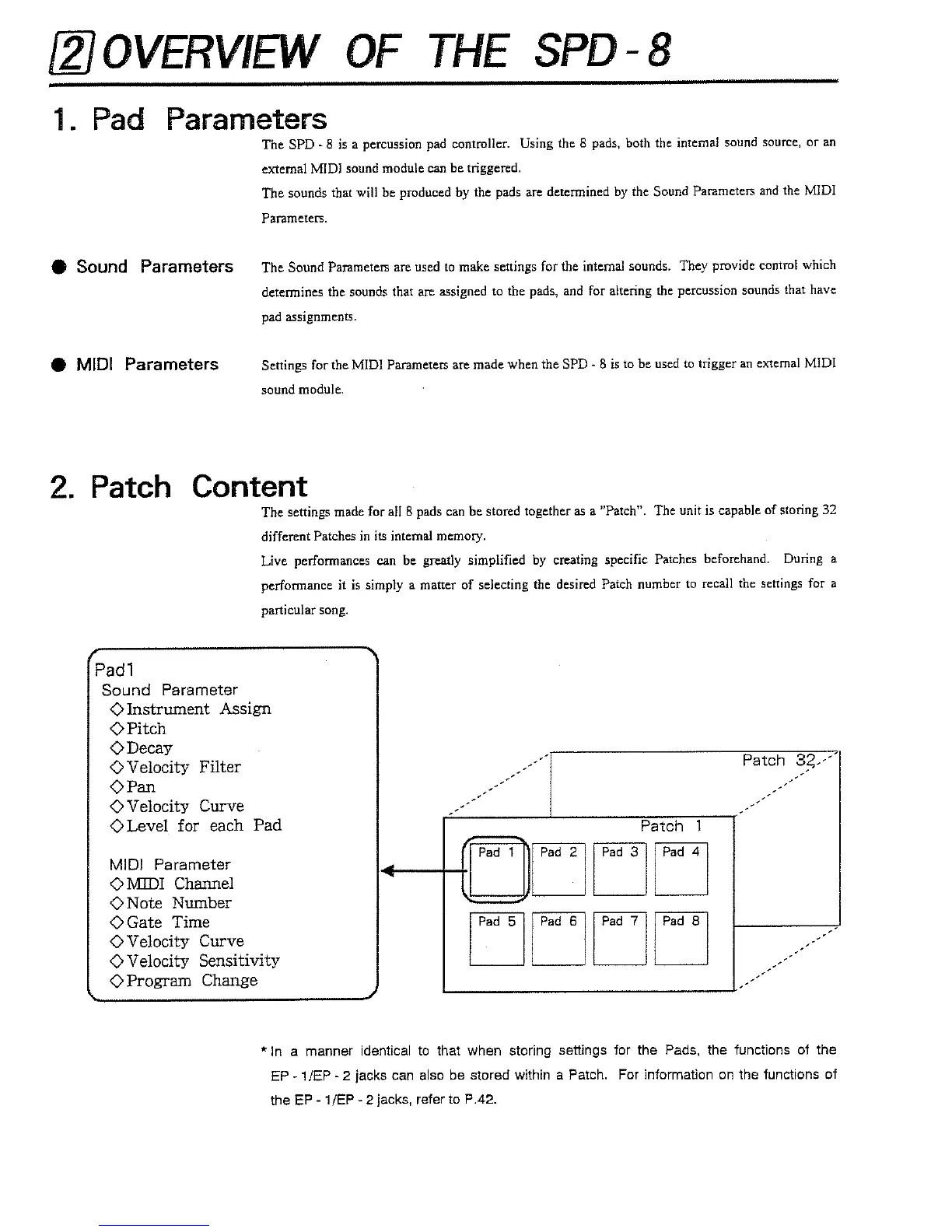 2 OVERVIEW OF THE SPD-8

1. Pad Parameters

The SPD - 8 is a percussion pad controller. Using the 8 pads, both the internal sound source, or an external MIDI sound module can be triggered.

The sounds that will be produced by the pads are determined by the Sound Parameters and the MIDI Parameters.

● Sound Parameters

The Sound Parameters are used to make settings for the internal sounds. They provide control which determines the sounds that are assigned to the pads, and for altering the percussion sounds that have pad assignments.

● MIDI Parameters

Settings for the MIDI Parameters are made when the SPD - 8 is to be used to trigger an external MIDI sound module.

2. Patch Content

The settings made for all 8 pads can be stored together as a "Patch". The unit is capable of storing 32 different Patches in its internal memory.

Live performances can be greatly simplified by creating specific Patches beforehand. During a performance it is simply a matter of selecting the desired Patch number to recall the settings for a particular song.

Pad1
Sound Parameter
◇Instrument Assign
◇Pitch
◇Decay
◇Velocity Filter
◇Pan
◇Velocity Curve
◇Level for each Pad

MIDI Parameter
◇MIDI Channel
◇Note Number
◇Gate Time
◇Velocity Curve
◇Velocity Sensitivity
◇Program Change

Patch 32

Patch 1

Pad 1 Pad 2 Pad 3 Pad 4

Pad 5 Pad 6 Pad 7 Pad 8

* In a manner identical to that when storing settings for the Pads, the functions of the EP - 1/EP - 2 jacks can also be stored within a Patch. For information on the functions of the EP - 1/EP - 2 jacks, refer to P.42.